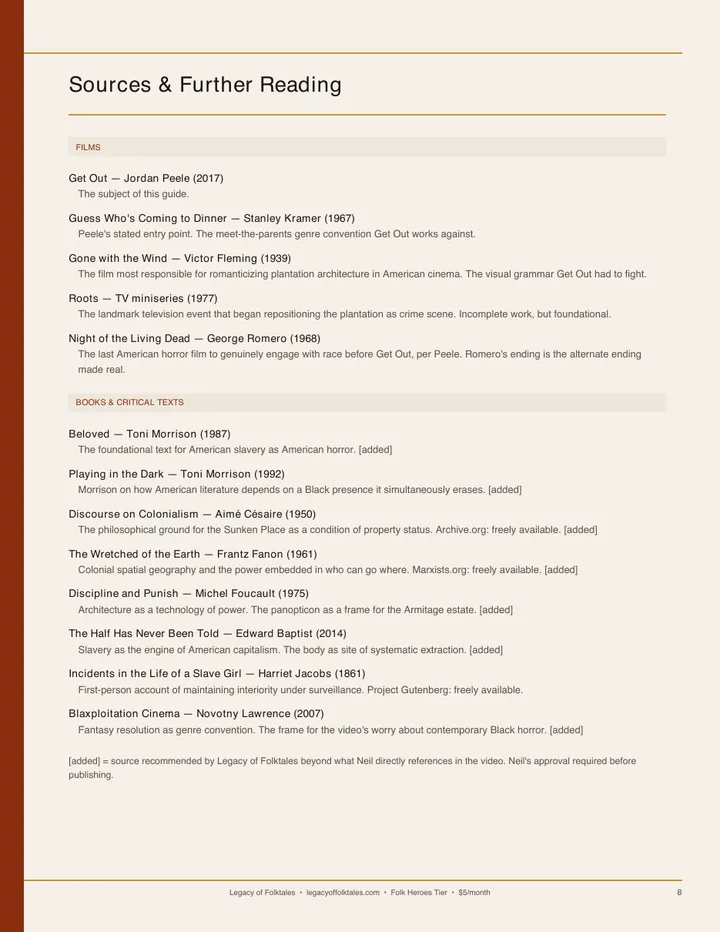 Sources & Further Reading

FILMS

Get Out — Jordan Peele (2017)
The subject of this guide.

Guess Who's Coming to Dinner — Stanley Kramer (1967)
Peele's stated entry point. The meet-the-parents genre convention Get Out works against.

Gone with the Wind — Victor Fleming (1939)
The film most responsible for romanticizing plantation architecture in American cinema. The visual grammar Get Out had to fight.

Roots — TV miniseries (1977)
The landmark television event that began repositioning the plantation as crime scene. Incomplete work, but foundational.

Night of the Living Dead — George Romero (1968)
The last American horror film to genuinely engage with race before Get Out, per Peele. Romero's ending is the alternate ending made real.

BOOKS & CRITICAL TEXTS

Beloved — Toni Morrison (1987)
The foundational text for American slavery as American horror. [added]

Playing in the Dark — Toni Morrison (1992)
Morrison on how American literature depends on a Black presence it simultaneously erases. [added]

Discourse on Colonialism — Aimé Césaire (1950)
The philosophical ground for the Sunken Place as a condition of property status. Archive.org: freely available. [added]

The Wretched of the Earth — Frantz Fanon (1961)
Colonial spatial geography and the power embedded in who can go where. Marxists.org: freely available. [added]

Discipline and Punish — Michel Foucault (1975)
Architecture as a technology of power. The panopticon as a frame for the Armitage estate. [added]

The Half Has Never Been Told — Edward Baptist (2014)
Slavery as the engine of American capitalism. The body as site of systematic extraction. [added]

Incidents in the Life of a Slave Girl — Harriet Jacobs (1861)
First-person account of maintaining interiority under surveillance. Project Gutenberg: freely available.

Blaxploitation Cinema — Novotny Lawrence (2007)
Fantasy resolution as genre convention. The frame for the video's worry about contemporary Black horror. [added]

[added] = source recommended by Legacy of Folktales beyond what Neil directly references in the video. Neil's approval required before publishing.

Legacy of Folktales • legacyoffolktales.com • Folk Heroes Tier • $5/month 8